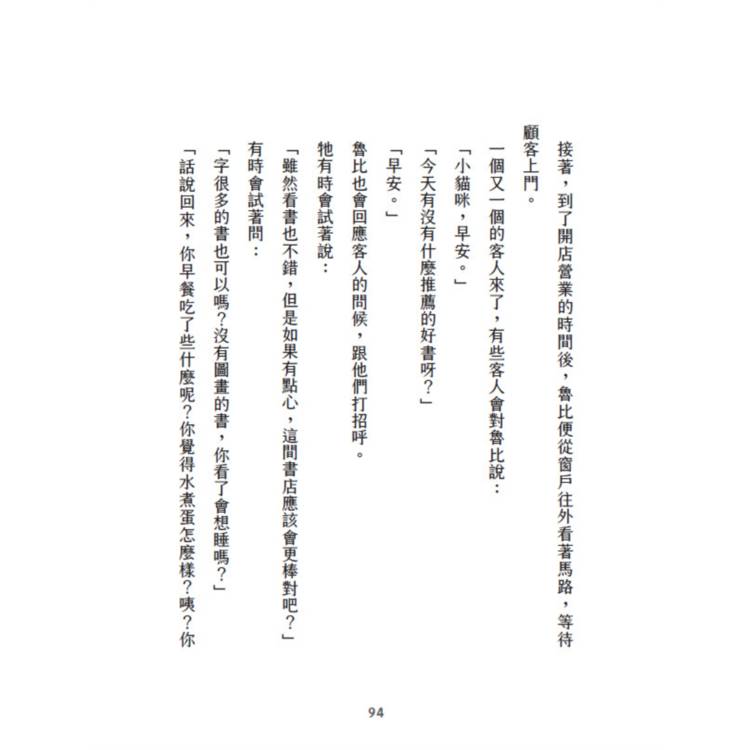 接著，到了開店營業的時間後，魯比便從窗戶往外看著馬路，等待顧客上門。

一個又一個的客人來了，有些客人會對魯比說：

「小貓咪，早安。」

「今天有沒有什麼推薦的好書呀？」

「早安。」

魯比也會回應客人的問候，跟他們打招呼。

牠有時會試著說：

「雖然看書也不錯，但是如果有點心，這間書店應該會更棒對吧？」

有時會試著問：

「字很多的書也可以嗎？沒有圖畫的書，你看了會想睡嗎？」

「話說回來，你早餐吃了些什麼呢？你覺得水煮蛋怎麼樣？咦？你

94